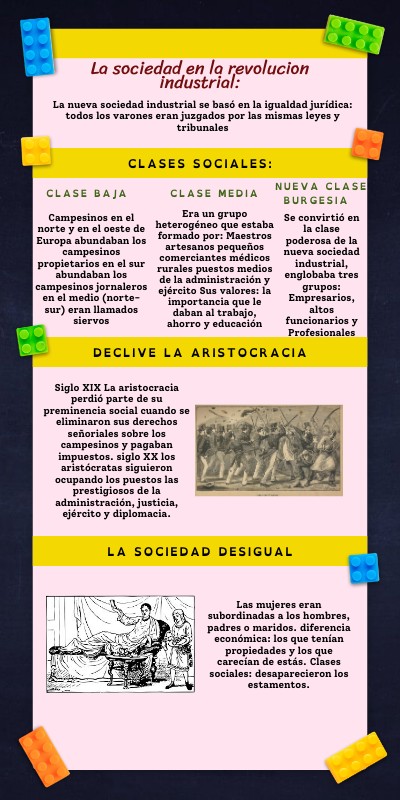 La sociedad en la revolucion industrial:

La nueva sociedad industrial se basó en la igualdad jurídica: todos los varones eran juzgados por las mismas leyes y tribunales

CLASES SOCIALES:

CLASE BAJA

Campesinos en el norte y en el oeste de Europa abundaban los campesinos propietarios en el sur abundaban los campesinos jornaleros en el medio (norte-sur) eran llamados siervos

CLASE MEDIA

Era un grupo heterogéneo que estaba formado por: Maestros artesanos pequeños comerciantes médicos rurales puestos medios de la administración y ejército Sus valores: la importancia que le daban al trabajo, ahorro y educación

NUEVA CLASE BURGESIA

Se convirtió en la clase poderosa de la nueva sociedad industrial, englobaba tres grupos: Empresarios, altos funcionarios y Profesionales

DECLIVE LA ARISTOCRACIA

Siglo XIX La aristocracia perdió parte de su preminencia social cuando se eliminaron sus derechos señoriales sobre los campesinos y pagaban impuestos. siglo XX los aristócratas siguieron ocupando los puestos las prestigiosos de la administración, justicia, ejército y diplomacia.

LA SOCIEDAD DESIGUAL

Las mujeres eran subordinadas a los hombres, padres o maridos. diferencia económica: los que tenían propiedades y los que carecían de estás. Clases sociales: desaparecieron los estamentos.